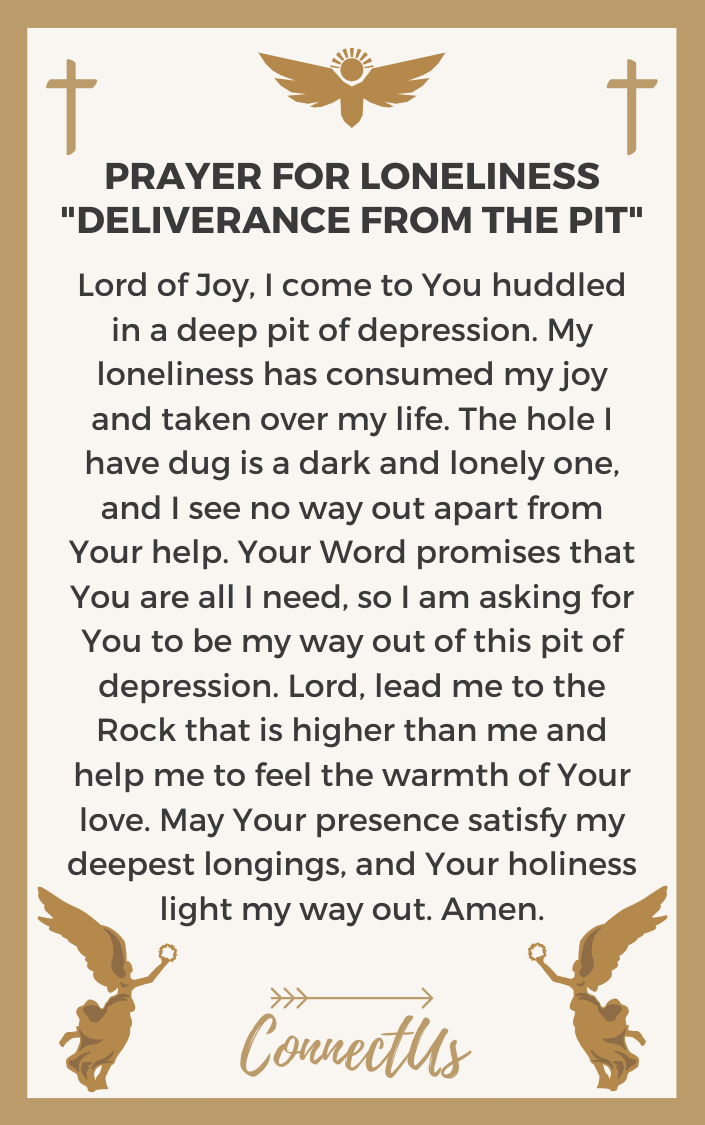 PRAYER FOR LONELINESS
"DELIVERANCE FROM THE PIT"

Lord of Joy, I come to You huddled in a deep pit of depression. My loneliness has consumed my joy and taken over my life. The hole I have dug is a dark and lonely one, and I see no way out apart from Your help. Your Word promises that You are all I need, so I am asking for You to be my way out of this pit of depression. Lord, lead me to the Rock that is higher than me and help me to feel the warmth of Your love. May Your presence satisfy my deepest longings, and Your holiness light my way out. Amen.

ConnectUs